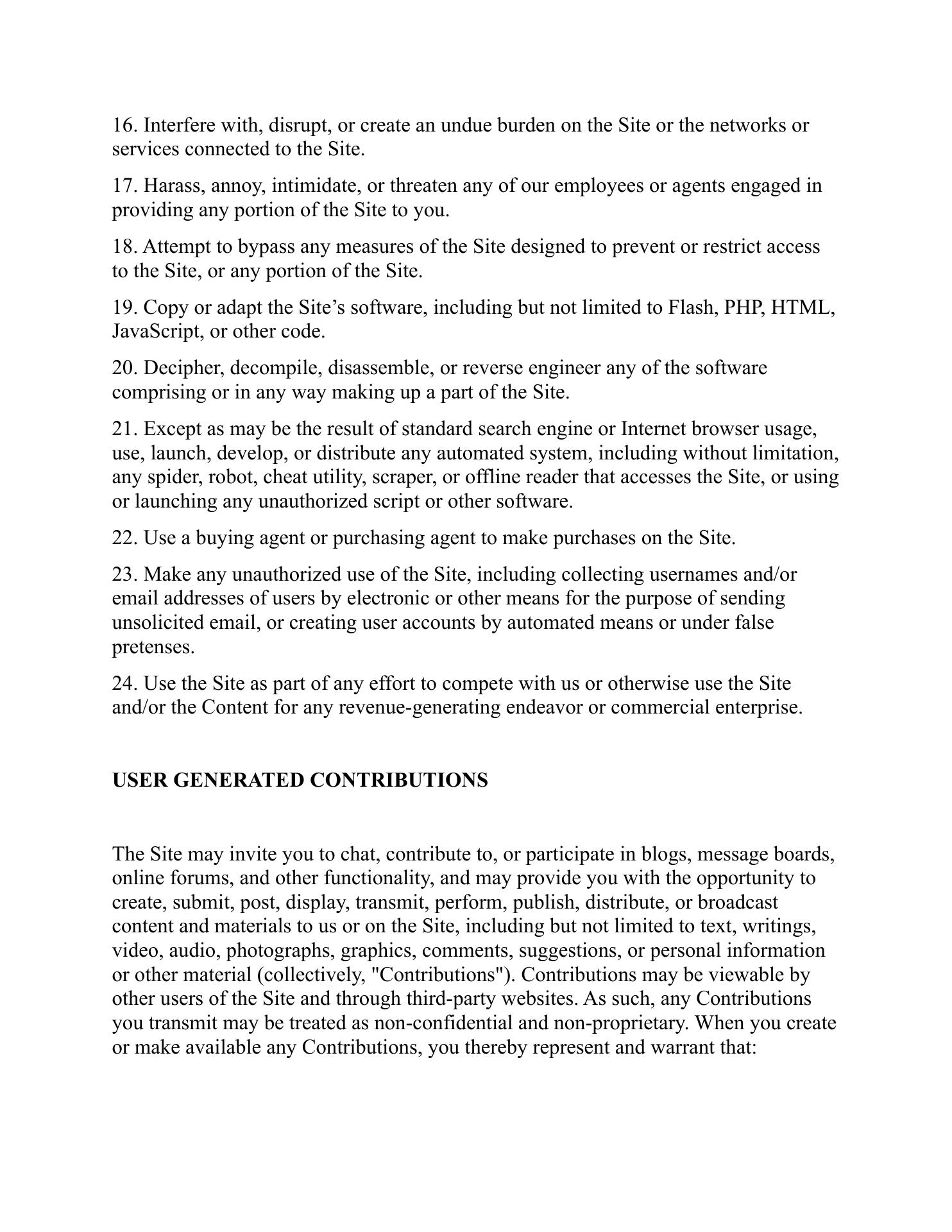 16. Interfere with, disrupt, or create an undue burden on the Site or the networks or services connected to the Site.

17. Harass, annoy, intimidate, or threaten any of our employees or agents engaged in providing any portion of the Site to you.

18. Attempt to bypass any measures of the Site designed to prevent or restrict access to the Site, or any portion of the Site.

19. Copy or adapt the Site’s software, including but not limited to Flash, PHP, HTML, JavaScript, or other code.

20. Decipher, decompile, disassemble, or reverse engineer any of the software comprising or in any way making up a part of the Site.

21. Except as may be the result of standard search engine or Internet browser usage, use, launch, develop, or distribute any automated system, including without limitation, any spider, robot, cheat utility, scraper, or offline reader that accesses the Site, or using or launching any unauthorized script or other software.

22. Use a buying agent or purchasing agent to make purchases on the Site.

23. Make any unauthorized use of the Site, including collecting usernames and/or email addresses of users by electronic or other means for the purpose of sending unsolicited email, or creating user accounts by automated means or under false pretenses.

24. Use the Site as part of any effort to compete with us or otherwise use the Site and/or the Content for any revenue-generating endeavor or commercial enterprise.

USER GENERATED CONTRIBUTIONS

The Site may invite you to chat, contribute to, or participate in blogs, message boards, online forums, and other functionality, and may provide you with the opportunity to create, submit, post, display, transmit, perform, publish, distribute, or broadcast content and materials to us or on the Site, including but not limited to text, writings, video, audio, photographs, graphics, comments, suggestions, or personal information or other material (collectively, "Contributions"). Contributions may be viewable by other users of the Site and through third-party websites. As such, any Contributions you transmit may be treated as non-confidential and non-proprietary. When you create or make available any Contributions, you thereby represent and warrant that: